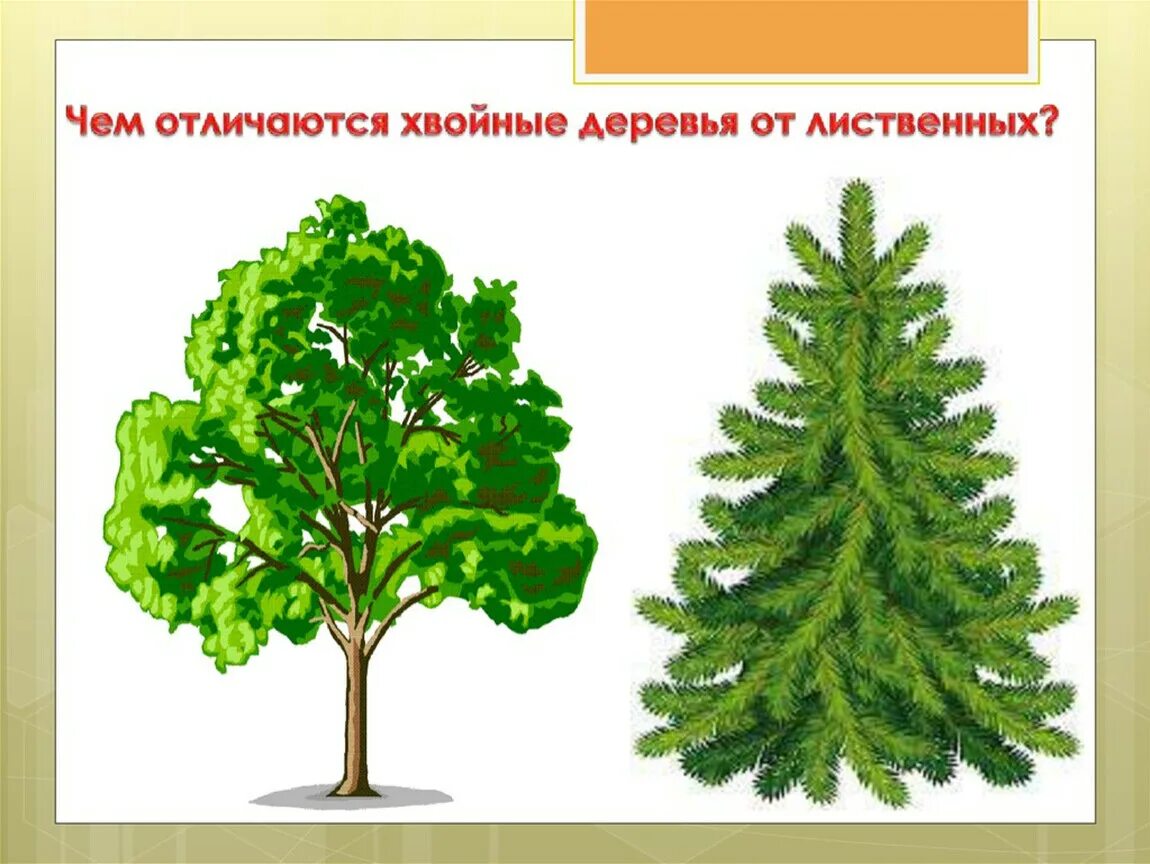 Чем отличаются хвойные деревья от лиственных?